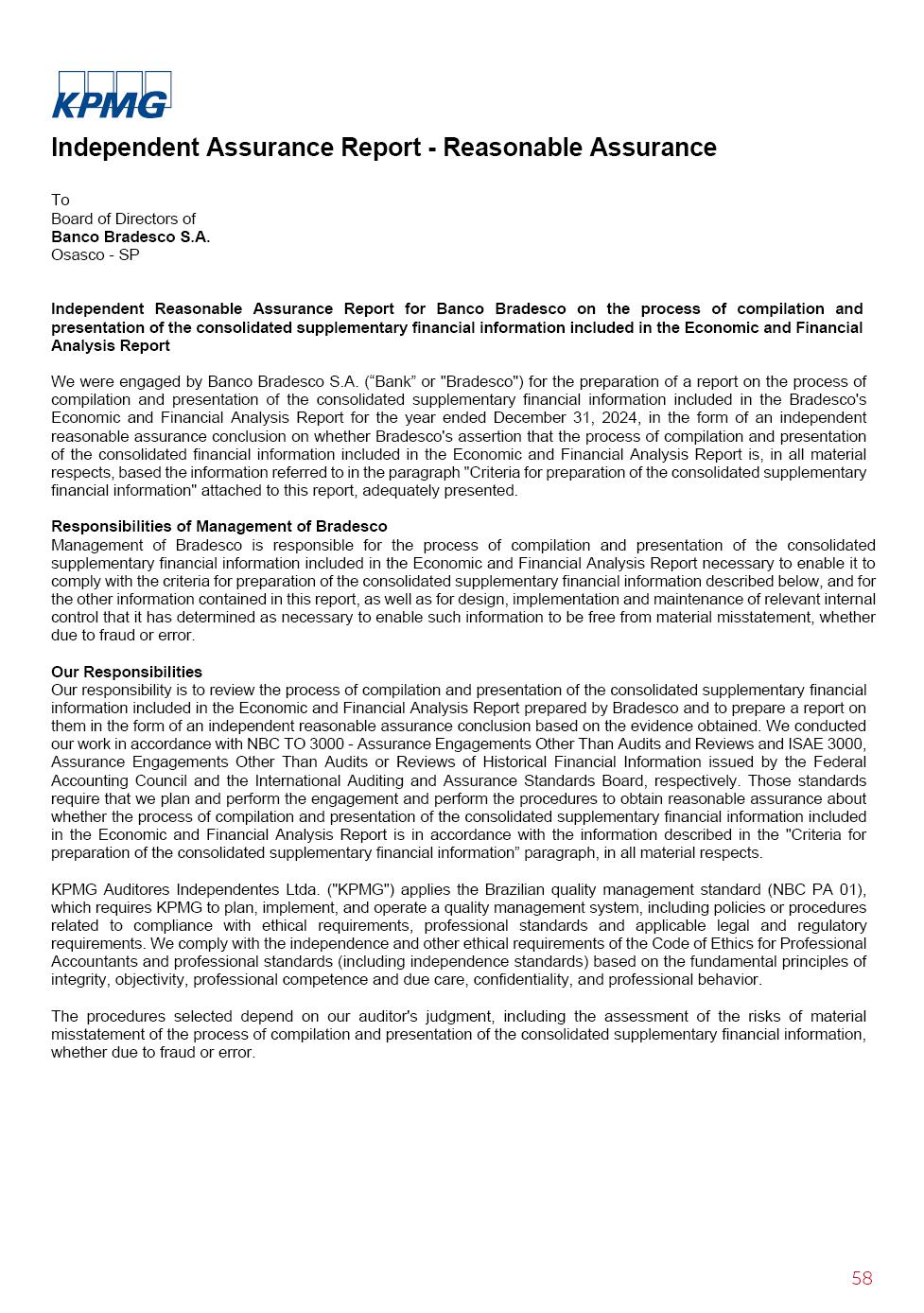 KPMG

Independent Assurance Report - Reasonable Assurance

To
Board of Directors of
Banco Bradesco S.A.
Osasco - SP

Independent Reasonable Assurance Report for Banco Bradesco on the process of compilation and presentation of the consolidated supplementary financial information included in the Economic and Financial Analysis Report

We were engaged by Banco Bradesco S.A. (“Bank” or "Bradesco") for the preparation of a report on the process of compilation and presentation of the consolidated supplementary financial information included in the Bradesco's Economic and Financial Analysis Report for the year ended December 31, 2024, in the form of an independent reasonable assurance conclusion on whether Bradesco's assertion that the process of compilation and presentation of the consolidated financial information included in the Economic and Financial Analysis Report is, in all material respects, based the information referred to in the paragraph "Criteria for preparation of the consolidated supplementary financial information" attached to this report, adequately presented.

Responsibilities of Management of Bradesco
Management of Bradesco is responsible for the process of compilation and presentation of the consolidated supplementary financial information included in the Economic and Financial Analysis Report necessary to enable it to comply with the criteria for preparation of the consolidated supplementary financial information described below, and for the other information contained in this report, as well as for design, implementation and maintenance of relevant internal control that it has determined as necessary to enable such information to be free from material misstatement, whether due to fraud or error.

Our Responsibilities
Our responsibility is to review the process of compilation and presentation of the consolidated supplementary financial information included in the Economic and Financial Analysis Report prepared by Bradesco and to prepare a report on them in the form of an independent reasonable assurance conclusion based on the evidence obtained. We conducted our work in accordance with NBC TO 3000 - Assurance Engagements Other Than Audits and Reviews and ISAE 3000, Assurance Engagements Other Than Audits or Reviews of Historical Financial Information issued by the Federal Accounting Council and the International Auditing and Assurance Standards Board, respectively. Those standards require that we plan and perform the engagement and perform the procedures to obtain reasonable assurance about whether the process of compilation and presentation of the consolidated supplementary financial information included in the Economic and Financial Analysis Report is in accordance with the information described in the "Criteria for preparation of the consolidated supplementary financial information” paragraph, in all material respects.

KPMG Auditores Independentes Ltda. ("KPMG") applies the Brazilian quality management standard (NBC PA 01), which requires KPMG to plan, implement, and operate a quality management system, including policies or procedures related to compliance with ethical requirements, professional standards and applicable legal and regulatory requirements. We comply with the independence and other ethical requirements of the Code of Ethics for Professional Accountants and professional standards (including independence standards) based on the fundamental principles of integrity, objectivity, professional competence and due care, confidentiality, and professional behavior.

The procedures selected depend on our auditor's judgment, including the assessment of the risks of material misstatement of the process of compilation and presentation of the consolidated supplementary financial information, whether due to fraud or error.

58